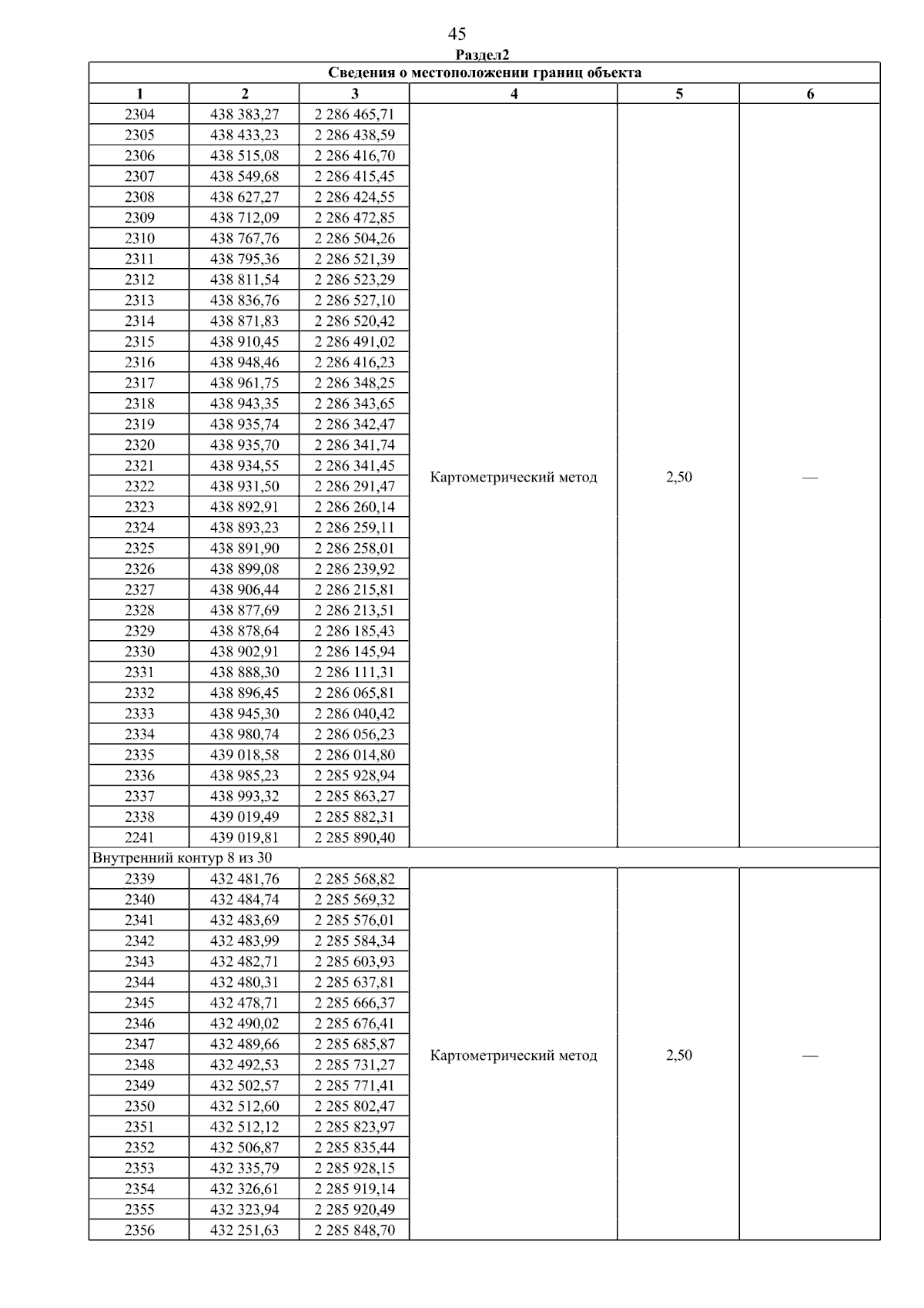 45

Раздел2

| Сведения о местоположении границ объекта | | | | | |
|---|---|---|---|---|---|
| 1 | 2 | 3 | 4 | 5 | 6 |
| 2304 | 438 383,27 | 2 286 465,71 | Картометрический метод | 2,50 | — |
| 2305 | 438 433,23 | 2 286 438,59 | | | |
| 2306 | 438 515,08 | 2 286 416,70 | | | |
| 2307 | 438 549,68 | 2 286 415,45 | | | |
| 2308 | 438 627,27 | 2 286 424,55 | | | |
| 2309 | 438 712,09 | 2 286 472,85 | | | |
| 2310 | 438 767,76 | 2 286 504,26 | | | |
| 2311 | 438 795,36 | 2 286 521,39 | | | |
| 2312 | 438 811,54 | 2 286 523,29 | | | |
| 2313 | 438 836,76 | 2 286 527,10 | | | |
| 2314 | 438 871,83 | 2 286 520,42 | | | |
| 2315 | 438 910,45 | 2 286 491,02 | | | |
| 2316 | 438 948,46 | 2 286 416,23 | | | |
| 2317 | 438 961,75 | 2 286 348,25 | | | |
| 2318 | 438 943,35 | 2 286 343,65 | | | |
| 2319 | 438 935,74 | 2 286 342,47 | | | |
| 2320 | 438 935,70 | 2 286 341,74 | | | |
| 2321 | 438 934,55 | 2 286 341,45 | | | |
| 2322 | 438 931,50 | 2 286 291,47 | | | |
| 2323 | 438 892,91 | 2 286 260,14 | | | |
| 2324 | 438 893,23 | 2 286 259,11 | | | |
| 2325 | 438 891,90 | 2 286 258,01 | | | |
| 2326 | 438 899,08 | 2 286 239,92 | | | |
| 2327 | 438 906,44 | 2 286 215,81 | | | |
| 2328 | 438 877,69 | 2 286 213,51 | | | |
| 2329 | 438 878,64 | 2 286 185,43 | | | |
| 2330 | 438 902,91 | 2 286 145,94 | | | |
| 2331 | 438 888,30 | 2 286 111,31 | | | |
| 2332 | 438 896,45 | 2 286 065,81 | | | |
| 2333 | 438 945,30 | 2 286 040,42 | | | |
| 2334 | 438 980,74 | 2 286 056,23 | | | |
| 2335 | 439 018,58 | 2 286 014,80 | | | |
| 2336 | 438 985,23 | 2 285 928,94 | | | |
| 2337 | 438 993,32 | 2 285 863,27 | | | |
| 2338 | 439 019,49 | 2 285 882,31 | | | |
| 2241 | 439 019,81 | 2 285 890,40 | | | |
| Внутренний контур 8 из 30 | | | | | |
| 2339 | 432 481,76 | 2 285 568,82 | Картометрический метод | 2,50 | — |
| 2340 | 432 484,74 | 2 285 569,32 | | | |
| 2341 | 432 483,69 | 2 285 576,01 | | | |
| 2342 | 432 483,99 | 2 285 584,34 | | | |
| 2343 | 432 482,71 | 2 285 603,93 | | | |
| 2344 | 432 480,31 | 2 285 637,81 | | | |
| 2345 | 432 478,71 | 2 285 666,37 | | | |
| 2346 | 432 490,02 | 2 285 676,41 | | | |
| 2347 | 432 489,66 | 2 285 685,87 | | | |
| 2348 | 432 492,53 | 2 285 731,27 | | | |
| 2349 | 432 502,57 | 2 285 771,41 | | | |
| 2350 | 432 512,60 | 2 285 802,47 | | | |
| 2351 | 432 512,12 | 2 285 823,97 | | | |
| 2352 | 432 506,87 | 2 285 835,44 | | | |
| 2353 | 432 335,79 | 2 285 928,15 | | | |
| 2354 | 432 326,61 | 2 285 919,14 | | | |
| 2355 | 432 323,94 | 2 285 920,49 | | | |
| 2356 | 432 251,63 | 2 285 848,70 | | | |